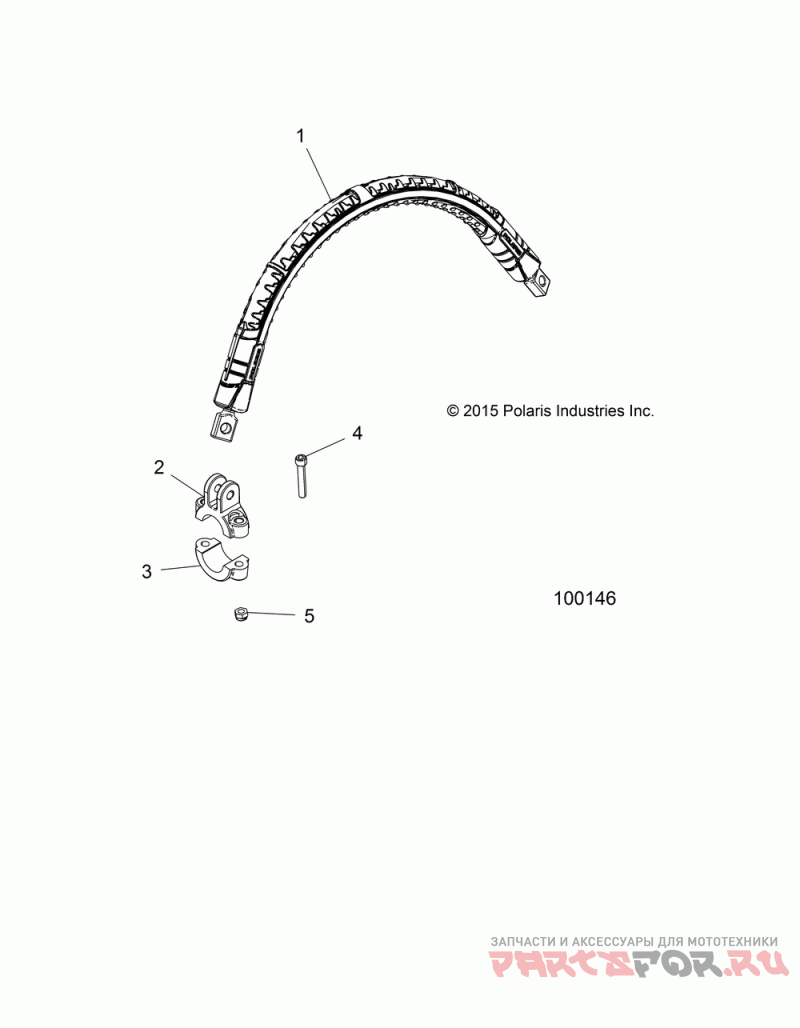 1

© 2015 Polaris Industries Inc.

4

2

3

5

100146

ЗАПЧАСТИ И АКСЕССУАРЫ ДЛЯ МОТОТЕХНИКИ
PARTSFOR.RU